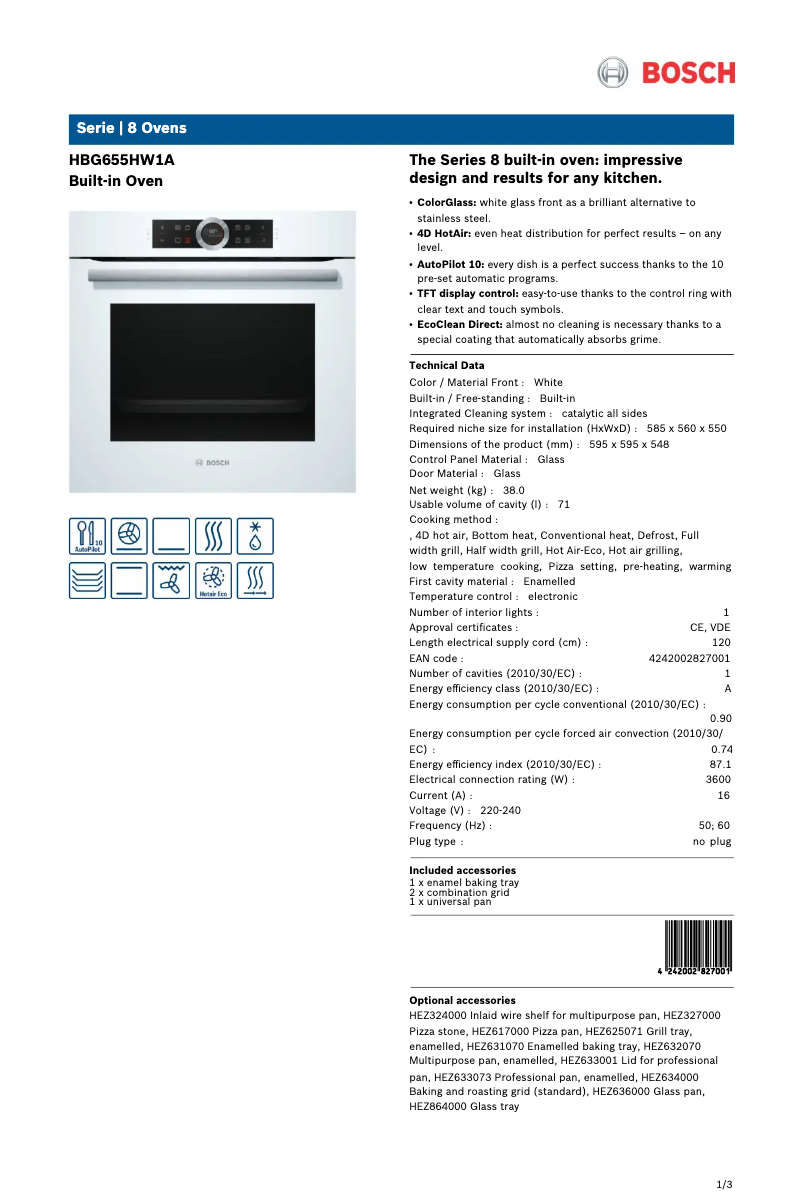 BOSCH

Serie | 8 Ovens

HBG655HW1A
Built-in Oven

BOSCH

10
AutoPilot

Hotair Eco

The Series 8 built-in oven: impressive design and results for any kitchen.

• ColorGlass: white glass front as a brilliant alternative to stainless steel.
• 4D HotAir: even heat distribution for perfect results – on any level.
• AutoPilot 10: every dish is a perfect success thanks to the 10 pre-set automatic programs.
• TFT display control: easy-to-use thanks to the control ring with clear text and touch symbols.
• EcoClean Direct: almost no cleaning is necessary thanks to a special coating that automatically absorbs grime.

Technical Data
Color / Material Front : White
Built-in / Free-standing : Built-in
Integrated Cleaning system : catalytic all sides
Required niche size for installation (HxWxD) : 585 x 560 x 550
Dimensions of the product (mm) : 595 x 595 x 548
Control Panel Material : Glass
Door Material : Glass
Net weight (kg) : 38.0
Usable volume of cavity (l) : 71
Cooking method :
, 4D hot air, Bottom heat, Conventional heat, Defrost, Full width grill, Half width grill, Hot Air-Eco, Hot air grilling, low temperature cooking, Pizza setting, pre-heating, warming
First cavity material : Enamelled
Temperature control : electronic
Number of interior lights : 1
Approval certificates : CE, VDE
Length electrical supply cord (cm) : 120
EAN code : 4242002827001
Number of cavities (2010/30/EC) : 1
Energy efficiency class (2010/30/EC) : A
Energy consumption per cycle conventional (2010/30/EC) : 0.90
Energy consumption per cycle forced air convection (2010/30/EC) : 0.74
Energy efficiency index (2010/30/EC) : 87.1
Electrical connection rating (W) : 3600
Current (A) : 16
Voltage (V) : 220-240
Frequency (Hz) : 50; 60
Plug type : no plug

Included accessories
1 x enamel baking tray
2 x combination grid
1 x universal pan

4 242002 827001

Optional accessories
HEZ324000 Inlaid wire shelf for multipurpose pan, HEZ327000 Pizza stone, HEZ617000 Pizza pan, HEZ625071 Grill tray, enamelled, HEZ631070 Enamelled baking tray, HEZ632070 Multipurpose pan, enamelled, HEZ633001 Lid for professional pan, HEZ633073 Professional pan, enamelled, HEZ634000 Baking and roasting grid (standard), HEZ636000 Glass pan, HEZ864000 Glass tray

1/3